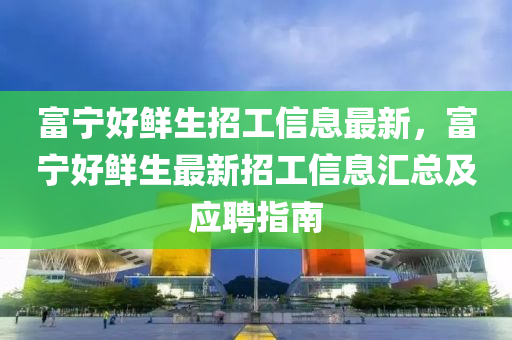 富宁好鲜生招工信息最新，富宁好鲜生最新招工信息汇总及应聘指南